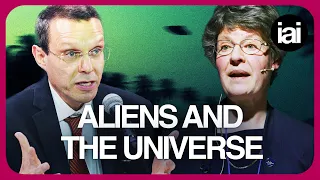 iai

ALIENS AND THE UNIVERSE